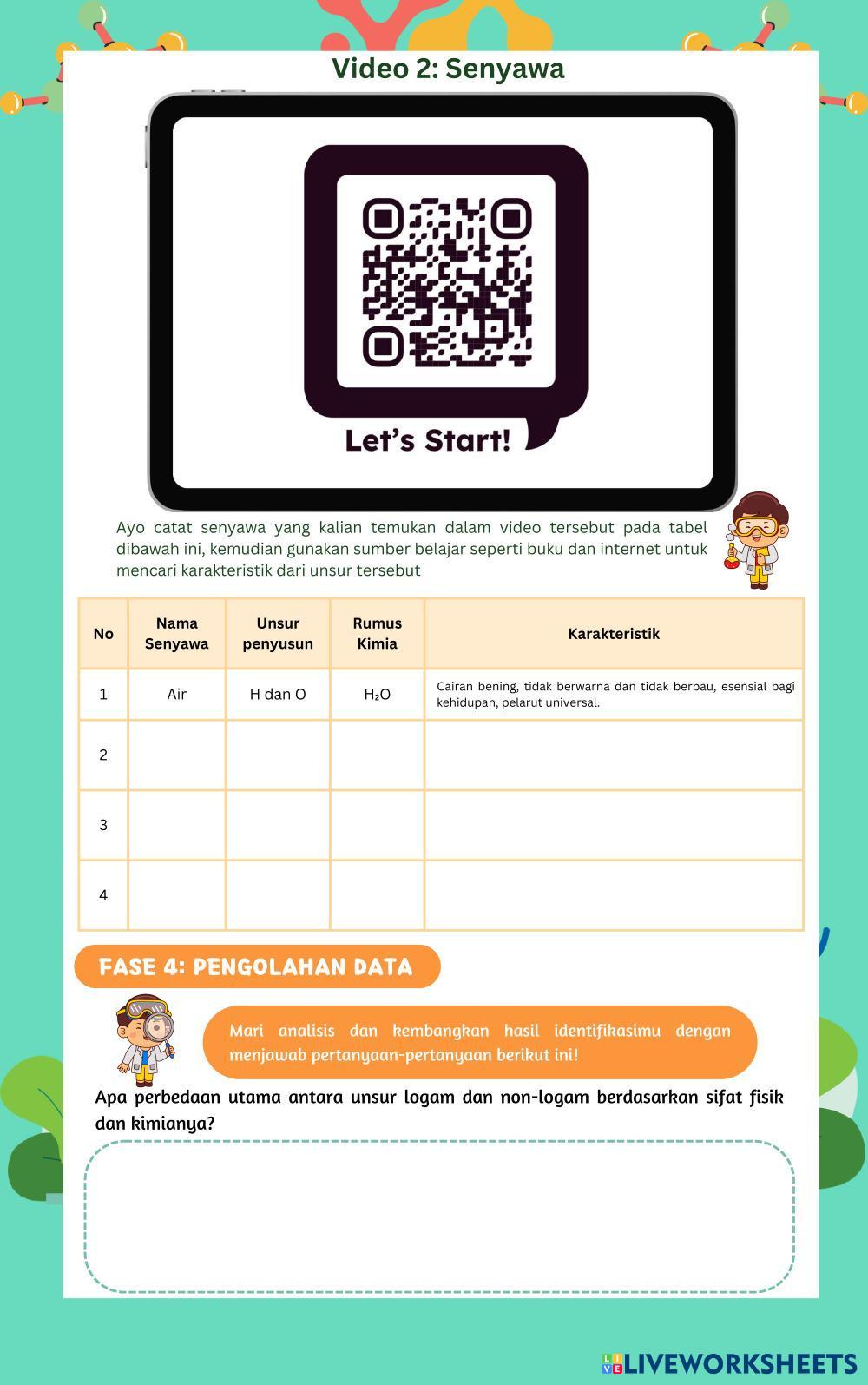 Video 2: Senyawa

Let's Start!

Ayo catat senyawa yang kalian temukan dalam video tersebut pada tabel dibawah ini, kemudian gunakan sumber belajar seperti buku dan internet untuk mencari karakteristik dari unsur tersebut

| No | Nama Senyawa | Unsur penyusun | Rumus Kimia | Karakteristik |
|---|---|---|---|---|
| 1 | Air | H dan O | $H_2O$ | Cairan bening, tidak berwarna dan tidak berbau, esensial bagi kehidupan, pelarut universal. |
| 2 | | | | |
| 3 | | | | |
| 4 | | | | |

FASE 4: PENGOLAHAN DATA

Mari analisis dan kembangkan hasil identifikasimu dengan menjawab pertanyaan-pertanyaan berikut ini!

Apa perbedaan utama antara unsur logam dan non-logam berdasarkan sifat fisik dan kimianya?

LIVEWORKSHEETS